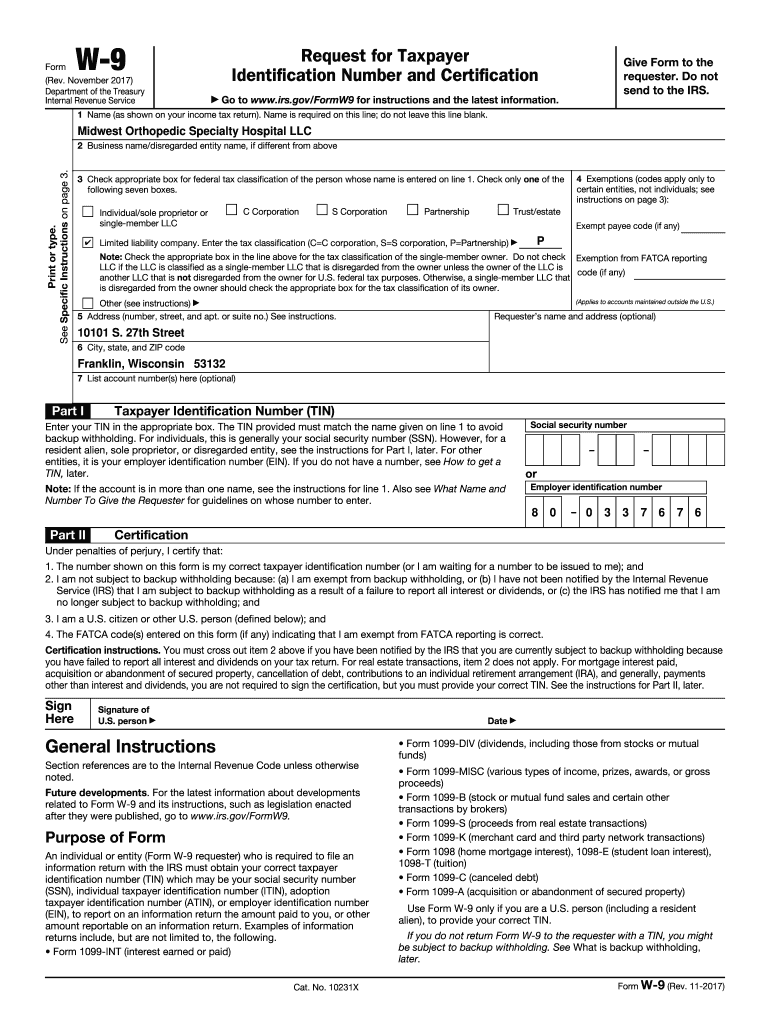 Form W-9
(Rev. November 2017)
Department of the Treasury
Internal Revenue Service

Request for Taxpayer Identification Number and Certification

▶ Go to www.irs.gov/FormW9 for instructions and the latest information.

Give Form to the requester. Do not send to the IRS.

Print or type. See Specific Instructions on page 3.

1 Name (as shown on your income tax return). Name is required on this line; do not leave this line blank.
Midwest Orthopedic Specialty Hospital LLC
2 Business name/disregarded entity name, if different from above

3 Check appropriate box for federal tax classification of the person whose name is entered on line 1. Check only one of the following seven boxes.
☐ Individual/sole proprietor or single-member LLC ☐ C Corporation ☐ S Corporation ☐ Partnership ☐ Trust/estate
☑ Limited liability company. Enter the tax classification (C=C corporation, S=S corporation, P=Partnership) ▶ P
Note: Check the appropriate box in the line above for the tax classification of the single-member owner. Do not check LLC if the LLC is classified as a single-member LLC that is disregarded from the owner unless the owner of the LLC is another LLC that is not disregarded from the owner for U.S. federal tax purposes. Otherwise, a single-member LLC that is disregarded from the owner should check the appropriate box for the tax classification of its owner.
☐ Other (see instructions) ▶

4 Exemptions (codes apply only to certain entities, not individuals; see instructions on page 3):
Exempt payee code (if any)
Exemption from FATCA reporting code (if any)
(Applies to accounts maintained outside the U.S.)

5 Address (number, street, and apt. or suite no.) See instructions.
10101 S. 27th Street
Requester's name and address (optional)
6 City, state, and ZIP code
Franklin, Wisconsin 53132
7 List account number(s) here (optional)

Part I Taxpayer Identification Number (TIN)
Enter your TIN in the appropriate box. The TIN provided must match the name given on line 1 to avoid backup withholding. For individuals, this is generally your social security number (SSN). However, for a resident alien, sole proprietor, or disregarded entity, see the instructions for Part I, later. For other entities, it is your employer identification number (EIN). If you do not have a number, see How to get a TIN, later.
Note: If the account is in more than one name, see the instructions for line 1. Also see What Name and Number To Give the Requester for guidelines on whose number to enter.

Social security number
– –
or
Employer identification number
8 0 – 0 3 3 7 6 7 6

Part II Certification
Under penalties of perjury, I certify that:
1. The number shown on this form is my correct taxpayer identification number (or I am waiting for a number to be issued to me); and
2. I am not subject to backup withholding because: (a) I am exempt from backup withholding, or (b) I have not been notified by the Internal Revenue Service (IRS) that I am subject to backup withholding as a result of a failure to report all interest or dividends, or (c) the IRS has notified me that I am no longer subject to backup withholding; and
3. I am a U.S. citizen or other U.S. person (defined below); and
4. The FATCA code(s) entered on this form (if any) indicating that I am exempt from FATCA reporting is correct.
Certification instructions. You must cross out item 2 above if you have been notified by the IRS that you are currently subject to backup withholding because you have failed to report all interest and dividends on your tax return. For real estate transactions, item 2 does not apply. For mortgage interest paid, acquisition or abandonment of secured property, cancellation of debt, contributions to an individual retirement arrangement (IRA), and generally, payments other than interest and dividends, you are not required to sign the certification, but you must provide your correct TIN. See the instructions for Part II, later.

Sign Here Signature of U.S. person ▶ Date ▶

General Instructions
Section references are to the Internal Revenue Code unless otherwise noted.
Future developments. For the latest information about developments related to Form W-9 and its instructions, such as legislation enacted after they were published, go to www.irs.gov/FormW9.

Purpose of Form
An individual or entity (Form W-9 requester) who is required to file an information return with the IRS must obtain your correct taxpayer identification number (TIN) which may be your social security number (SSN), individual taxpayer identification number (ITIN), adoption taxpayer identification number (ATIN), or employer identification number (EIN), to report on an information return the amount paid to you, or other amount reportable on an information return. Examples of information returns include, but are not limited to, the following.
• Form 1099-INT (interest earned or paid)

• Form 1099-DIV (dividends, including those from stocks or mutual funds)
• Form 1099-MISC (various types of income, prizes, awards, or gross proceeds)
• Form 1099-B (stock or mutual fund sales and certain other transactions by brokers)
• Form 1099-S (proceeds from real estate transactions)
• Form 1099-K (merchant card and third party network transactions)
• Form 1098 (home mortgage interest), 1098-E (student loan interest), 1098-T (tuition)
• Form 1099-C (canceled debt)
• Form 1099-A (acquisition or abandonment of secured property)
Use Form W-9 only if you are a U.S. person (including a resident alien), to provide your correct TIN.
If you do not return Form W-9 to the requester with a TIN, you might be subject to backup withholding. See What is backup withholding, later.

Cat. No. 10231X
Form W-9 (Rev. 11-2017)